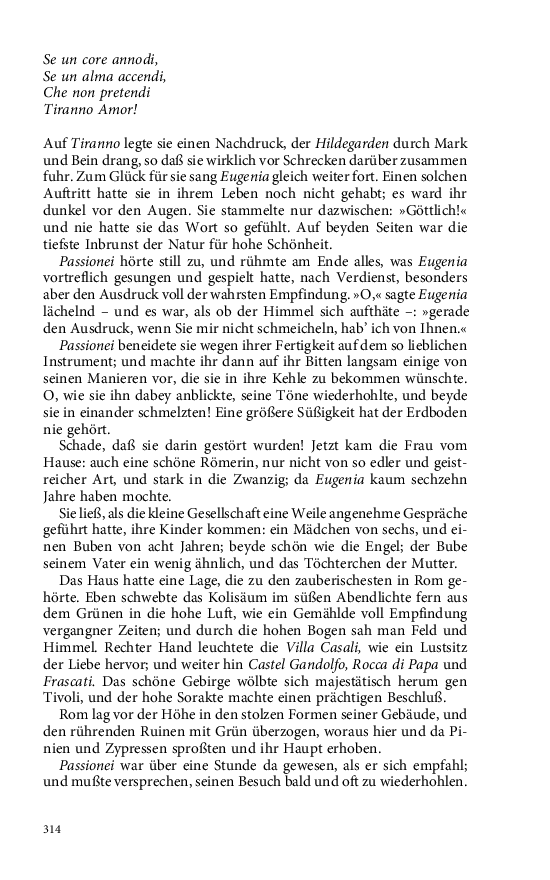 Se un core annodi,
Se un alma accendi,
Che non pretendi
Tiranno Amor!

Auf Tiranno legte sie einen Nachdruck, der Hildegarden durch Mark und Bein drang, so daß sie wirklich vor Schrecken darüber zusammen fuhr. Zum Glück für sie sang Eugenia gleich weiter fort. Einen solchen Auftritt hatte sie in ihrem Leben noch nicht gehabt; es ward ihr dunkel vor den Augen. Sie stammelte nur dazwischen: »Göttlich!« und nie hatte sie das Wort so gefühlt. Auf beyden Seiten war die tiefste Inbrunst der Natur für hohe Schönheit.

Passionei hörte still zu, und rühmte am Ende alles, was Eugenia vortreflich gesungen und gespielt hatte, nach Verdienst, besonders aber den Ausdruck voll der wahrsten Empfindung. »O,« sagte Eugenia lächelnd – und es war, als ob der Himmel sich aufthäte –: »gerade den Ausdruck, wenn Sie mir nicht schmeicheln, hab' ich von Ihnen.«

Passionei beneidete sie wegen ihrer Fertigkeit auf dem so lieblichen Instrument; und machte ihr dann auf ihr Bitten langsam einige von seinen Manieren vor, die sie in ihre Kehle zu bekommen wünschte. O, wie sie ihn dabey anblickte, seine Töne wiederhohlte, und beyde sie in einander schmelzten! Eine größere Süßigkeit hat der Erdboden nie gehört.

Schade, daß sie darin gestört wurden! Jetzt kam die Frau vom Hause: auch eine schöne Römerin, nur nicht von so edler und geistreicher Art, und stark in die Zwanzig; da Eugenia kaum sechzehn Jahre haben mochte.

Sie ließ, als die kleine Gesellschaft eine Weile angenehme Gespräche geführt hatte, ihre Kinder kommen: ein Mädchen von sechs, und einen Buben von acht Jahren; beyde schön wie die Engel; der Bube seinem Vater ein wenig ähnlich, und das Töchterchen der Mutter.

Das Haus hatte eine Lage, die zu den zauberischesten in Rom gehörte. Eben schwebte das Kolisäum im süßen Abendlichte fern aus dem Grünen in die hohe Luft, wie ein Gemählde voll Empfindung vergangner Zeiten; und durch die hohen Bogen sah man Feld und Himmel. Rechter Hand leuchtete die Villa Casali, wie ein Lustsitz der Liebe hervor; und weiter hin Castel Gandolfo, Rocca di Papa und Frascati. Das schöne Gebirge wölbte sich majestätisch herum gen Tivoli, und der hohe Sorakte machte einen prächtigen Beschluß.

Rom lag vor der Höhe in den stolzen Formen seiner Gebäude, und den rührenden Ruinen mit Grün überzogen, woraus hier und da Pinien und Zypressen sproßten und ihr Haupt erhoben.

Passionei war über eine Stunde da gewesen, als er sich empfahl; und mußte versprechen, seinen Besuch bald und oft zu wiederhohlen.

314